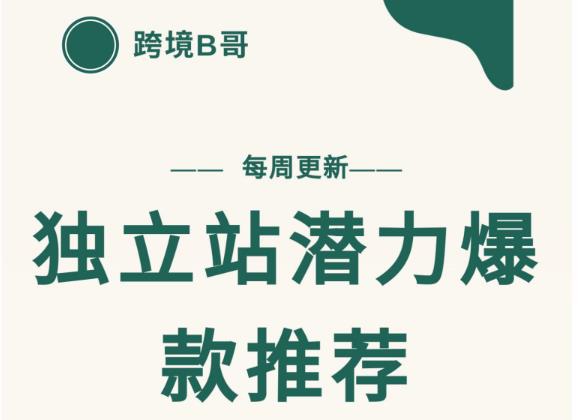 跨境B哥

—— 每周更新——

独立站潜力爆款推荐